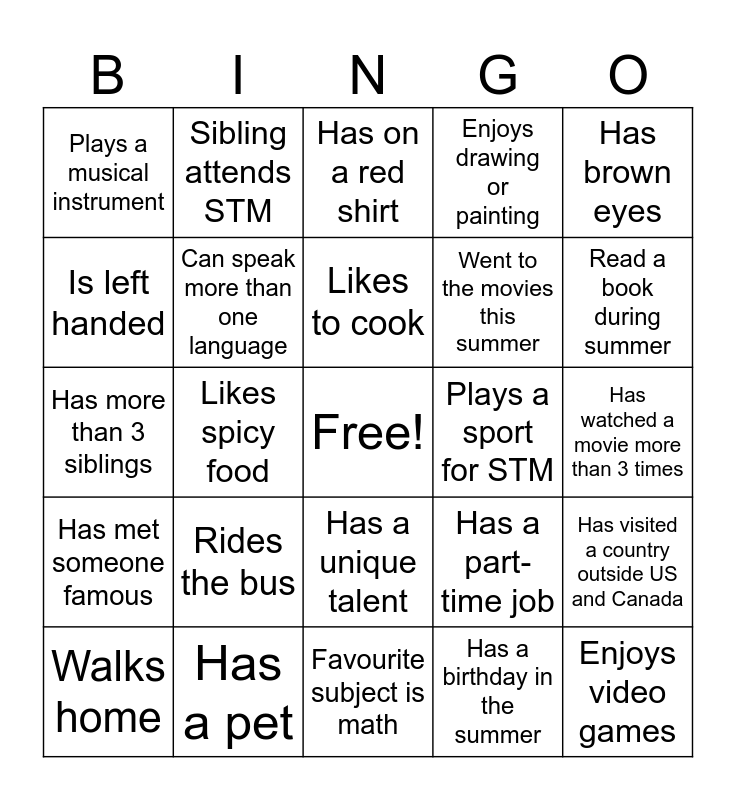 | B | I | N | G | O |
|---|---|---|---|---|
| Plays a musical instrument | Sibling attends STM | Has on a red shirt | Enjoys drawing or painting | Has brown eyes |
| Is left handed | Can speak more than one language | Likes to cook | Went to the movies this summer | Read a book during summer |
| Has more than 3 siblings | Likes spicy food | Free! | Plays a sport for STM | Has watched a movie more than 3 times |
| Has met someone famous | Rides the bus | Has a unique talent | Has a part-time job | Has visited a country outside US and Canada |
| Walks home | Has a pet | Favourite subject is math | Has a birthday in the summer | Enjoys video games |